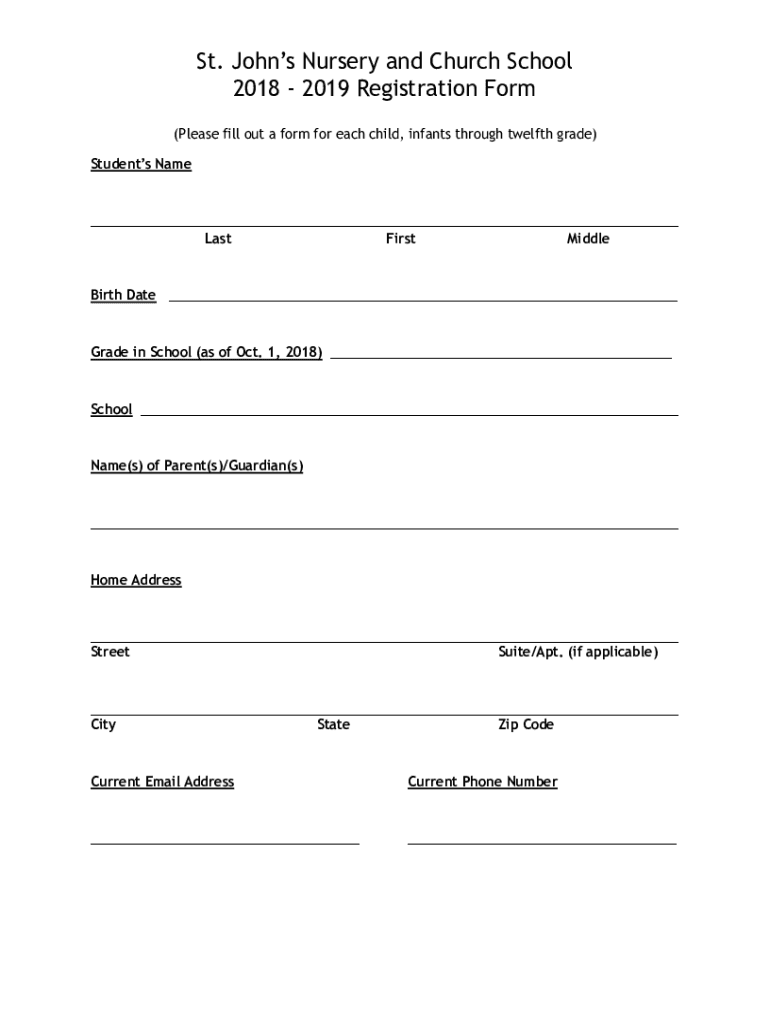 St. John's Nursery and Church School
2018 - 2019 Registration Form

(Please fill out a form for each child, infants through twelfth grade)

Student's Name

Last First Middle

Birth Date

Grade in School (as of Oct. 1, 2018)

School

Name(s) of Parent(s)/Guardian(s)

Home Address

Street Suite/Apt. (if applicable)

City State Zip Code

Current Email Address

Current Phone Number